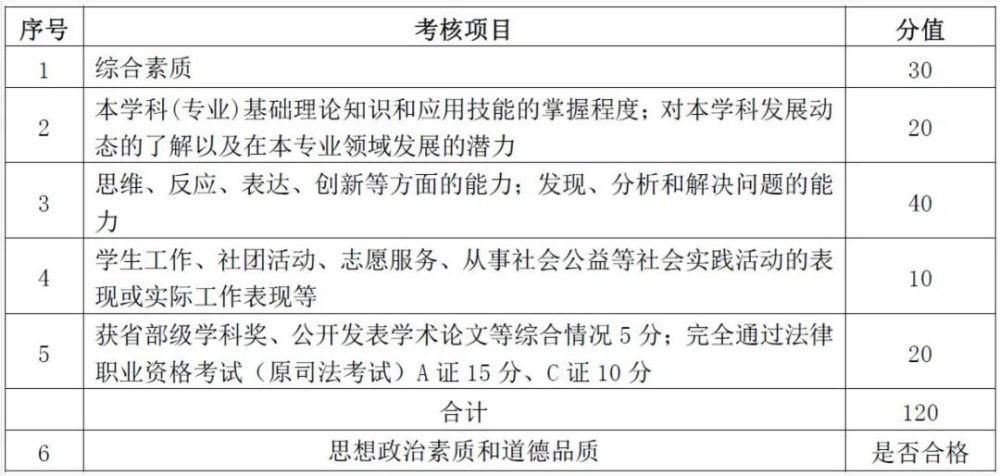 | 序号 | 考核项目 | 分值 |
|---|---|---|
| 1 | 综合素质 | 30 |
| 2 | 本学科(专业)基础理论知识和应用技能的掌握程度；对本学科发展动态的了解以及在本专业领域发展的潜力 | 20 |
| 3 | 思维、反应、表达、创新等方面的能力；发现、分析和解决问题的能力 | 40 |
| 4 | 学生工作、社团活动、志愿服务、从事社会公益等社会实践活动的表现或实际工作表现等 | 10 |
| 5 | 获省部级学科奖、公开发表学术论文等综合情况 5 分；完全通过法律职业资格考试（原司法考试）A 证 15 分、C 证 10 分 | 20 |
| | 合计 | 120 |
| 6 | 思想政治素质和道德品质 | 是否合格 |